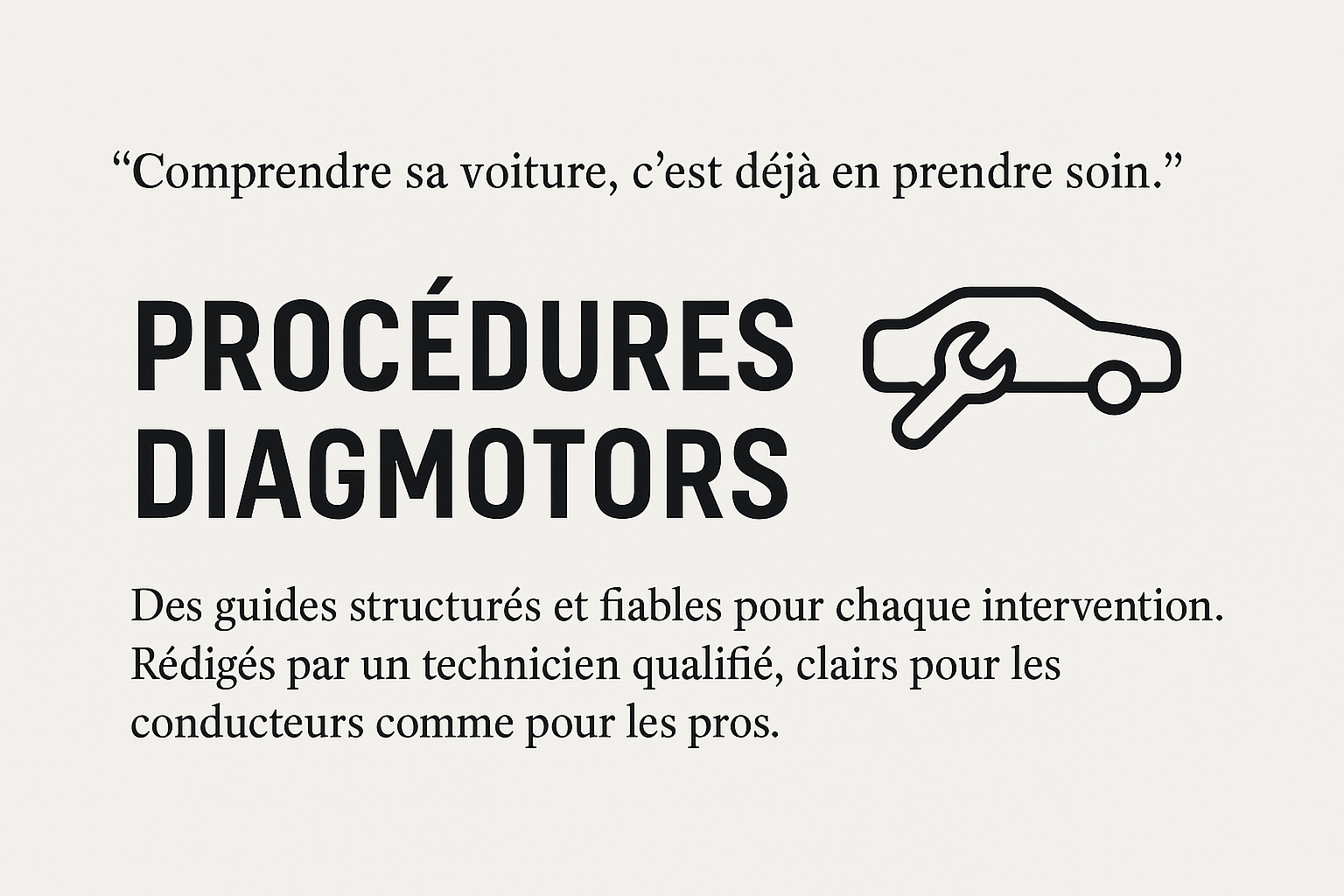 “Comprendre sa voiture, c’est déjà en prendre soin.”

PROCÉDURES
DIAGMOTORS

Des guides structurés et fiables pour chaque intervention. Rédigés par un technicien qualifié, clairs pour les conducteurs comme pour les pros.